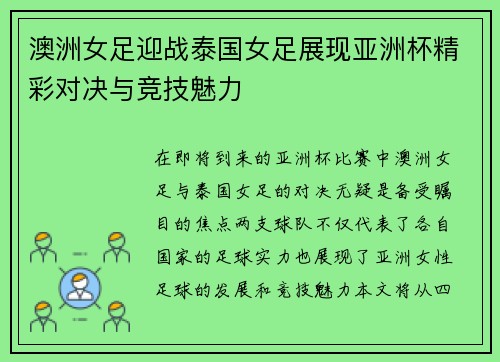 澳洲女足迎战泰国女足展现亚洲杯精彩对决与竞技魅力

在即将到来的亚洲杯比赛中澳洲女足与泰国女足的对决无疑是备受瞩目的焦点两支球队不仅代表了各自国家的足球实力也展现了亚洲女性足球的发展和竞技魅力本文将从四